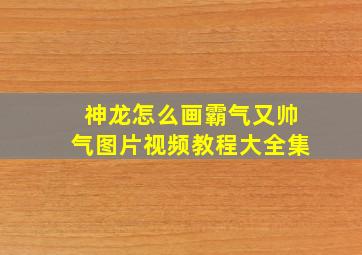 神龙怎么画霸气又帅气图片视频教程大全集